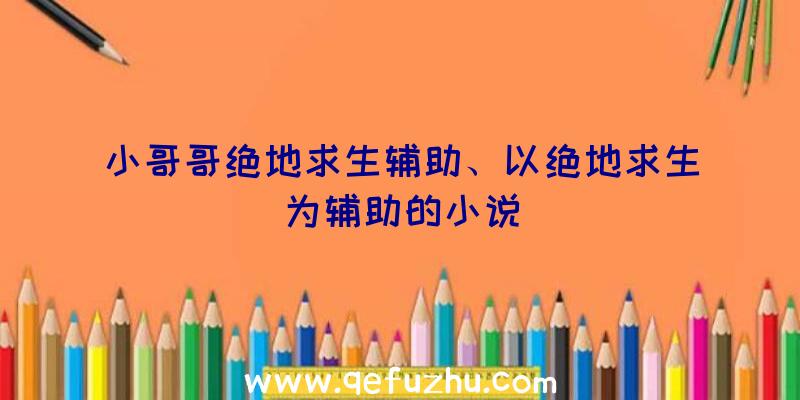 小哥哥绝地求生辅助、以绝地求生为辅助的小说

www.qefuzhu.com